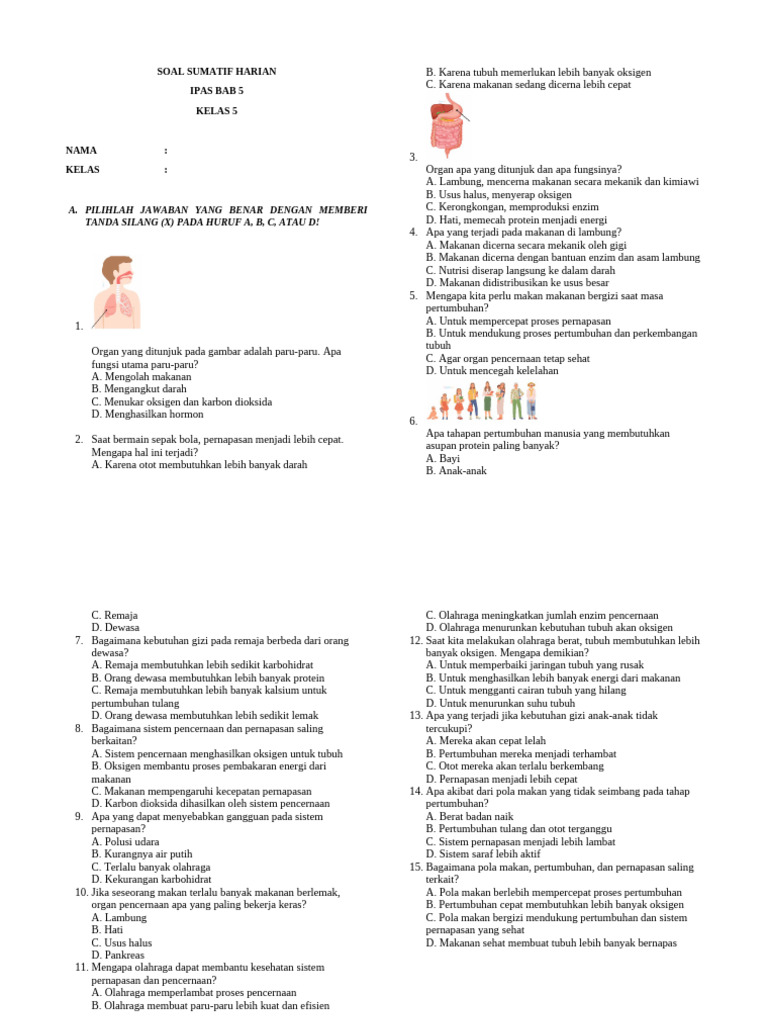 SOAL SUMATIF HARIAN

IPAS BAB 5

KELAS 5

NAMA :

KELAS :

A. PILIHLAH JAWABAN YANG BENAR DENGAN MEMBERI TANDA SILANG (X) PADA HURUF A, B, C, ATAU D!

1.

Organ yang ditunjuk pada gambar adalah paru-paru. Apa fungsi utama paru-paru?
A. Mengolah makanan
B. Mengangkut darah
C. Menukar oksigen dan karbon dioksida
D. Menghasilkan hormon

2. Saat bermain sepak bola, pernapasan menjadi lebih cepat. Mengapa hal ini terjadi?
A. Karena otot membutuhkan lebih banyak darah
B. Karena tubuh memerlukan lebih banyak oksigen
C. Karena makanan sedang dicerna lebih cepat

3.

Organ apa yang ditunjuk dan apa fungsinya?
A. Lambung, mencerna makanan secara mekanik dan kimiawi
B. Usus halus, menyerap oksigen
C. Kerongkongan, memproduksi enzim
D. Hati, memecah protein menjadi energi

4. Apa yang terjadi pada makanan di lambung?
A. Makanan dicerna secara mekanik oleh gigi
B. Makanan dicerna dengan bantuan enzim dan asam lambung
C. Nutrisi diserap langsung ke dalam darah
D. Makanan didistribusikan ke usus besar

5. Mengapa kita perlu makan makanan bergizi saat masa pertumbuhan?
A. Untuk mempercepat proses pernapasan
B. Untuk mendukung proses pertumbuhan dan perkembangan tubuh
C. Agar organ pencernaan tetap sehat
D. Untuk mencegah kelelahan

6.

Apa tahapan pertumbuhan manusia yang membutuhkan asupan protein paling banyak?
A. Bayi
B. Anak-anak
C. Remaja
D. Dewasa

7. Bagaimana kebutuhan gizi pada remaja berbeda dari orang dewasa?
A. Remaja membutuhkan lebih sedikit karbohidrat
B. Orang dewasa membutuhkan lebih banyak protein
C. Remaja membutuhkan lebih banyak kalsium untuk pertumbuhan tulang
D. Orang dewasa membutuhkan lebih sedikit lemak

8. Bagaimana sistem pencernaan dan pernapasan saling berkaitan?
A. Sistem pencernaan menghasilkan oksigen untuk tubuh
B. Oksigen membantu proses pembakaran energi dari makanan
C. Makanan mempengaruhi kecepatan pernapasan
D. Karbon dioksida dihasilkan oleh sistem pencernaan

9. Apa yang dapat menyebabkan gangguan pada sistem pernapasan?
A. Polusi udara
B. Kurangnya air putih
C. Terlalu banyak olahraga
D. Kekurangan karbohidrat

10. Jika seseorang makan terlalu banyak makanan berlemak, organ pencernaan apa yang paling bekerja keras?
A. Lambung
B. Hati
C. Usus halus
D. Pankreas

11. Mengapa olahraga dapat membantu kesehatan sistem pernapasan dan pencernaan?
A. Olahraga memperlambat proses pencernaan
B. Olahraga membuat paru-paru lebih kuat dan efisien
C. Olahraga meningkatkan jumlah enzim pencernaan
D. Olahraga menurunkan kebutuhan tubuh akan oksigen

12. Saat kita melakukan olahraga berat, tubuh membutuhkan lebih banyak oksigen. Mengapa demikian?
A. Untuk memperbaiki jaringan tubuh yang rusak
B. Untuk menghasilkan lebih banyak energi dari makanan
C. Untuk mengganti cairan tubuh yang hilang
D. Untuk menurunkan suhu tubuh

13. Apa yang terjadi jika kebutuhan gizi anak-anak tidak tercukupi?
A. Mereka akan cepat lelah
B. Pertumbuhan mereka menjadi terhambat
C. Otot mereka akan terlalu berkembang
D. Pernapasan menjadi lebih cepat

14. Apa akibat dari pola makan yang tidak seimbang pada tahap pertumbuhan?
A. Berat badan naik
B. Pertumbuhan tulang dan otot terganggu
C. Sistem pernapasan menjadi lebih lambat
D. Sistem saraf lebih aktif

15. Bagaimana pola makan, pertumbuhan, dan pernapasan saling terkait?
A. Pola makan berlebih mempercepat proses pertumbuhan
B. Pertumbuhan cepat membutuhkan lebih banyak oksigen
C. Pola makan bergizi mendukung pertumbuhan dan sistem pernapasan yang sehat
D. Makanan sehat membuat tubuh lebih banyak bernapas